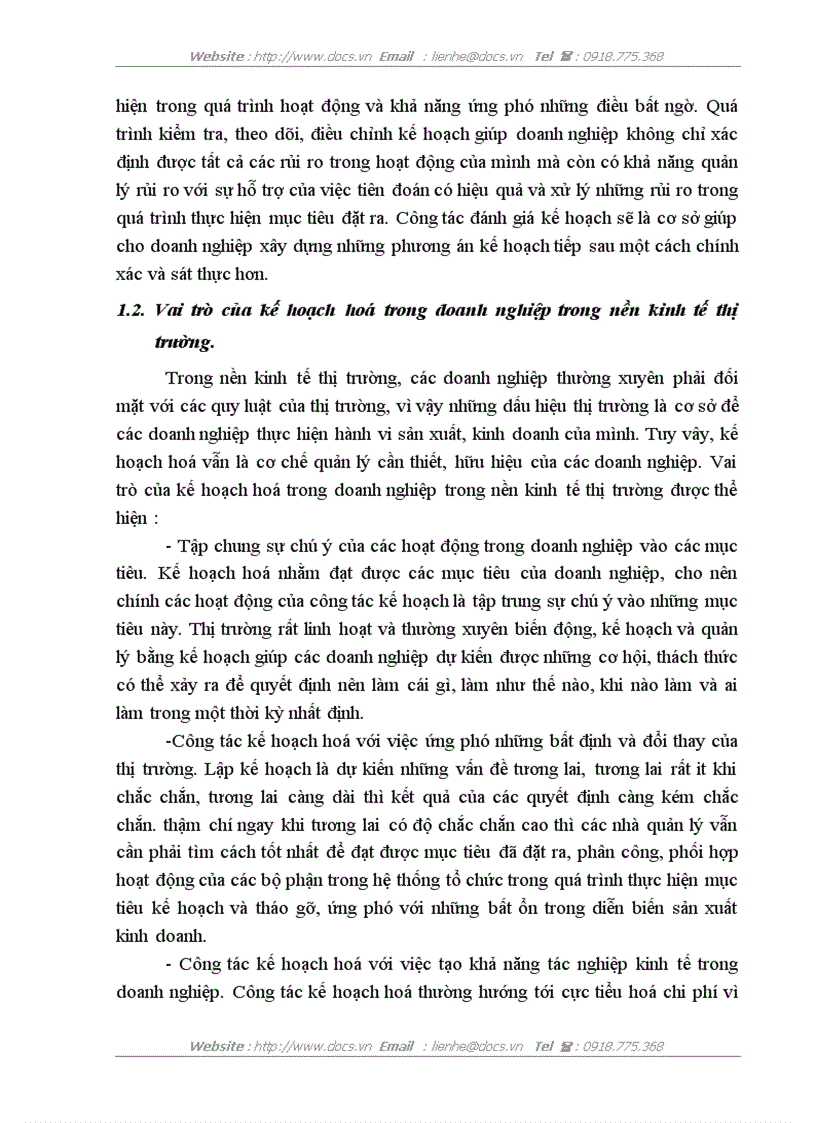 Website : http://www.docs.vn Email : lienhe@docs.vn Tel ☎ : 0918.775.368

hiện trong quá trình hoạt động và khả năng ứng phó những điều bất ngờ. Quá trình kiểm tra, theo dõi, điều chỉnh kế hoạch giúp doanh nghiệp không chỉ xác định được tất cả các rủi ro trong hoạt động của mình mà còn có khả năng quản lý rủi ro với sự hỗ trợ của việc tiên đoán có hiệu quả và xử lý những rủi ro trong quá trình thực hiện mục tiêu đặt ra. Công tác đánh giá kế hoạch sẽ là cơ sở giúp cho doanh nghiệp xây dựng những phương án kế hoạch tiếp sau một cách chính xác và sát thực hơn.

1.2. Vai trò của kế hoạch hoá trong doanh nghiệp trong nền kinh tế thị trường.

Trong nền kinh tế thị trường, các doanh nghiệp thường xuyên phải đối mặt với các quy luật của thị trường, vì vậy những dấu hiệu thị trường là cơ sở để các doanh nghiệp thực hiện hành vi sản xuất, kinh doanh của mình. Tuy vậy, kế hoạch hoá vẫn là cơ chế quản lý cần thiết, hữu hiệu của các doanh nghiệp. Vai trò của kế hoạch hoá trong doanh nghiệp trong nền kinh tế thị trường được thể hiện :

- Tập chung sự chú ý của các hoạt động trong doanh nghiệp vào các mục tiêu. Kế hoạch hoá nhằm đạt được các mục tiêu của doanh nghiệp, cho nên chính các hoạt động của công tác kế hoạch là tập trung sự chú ý vào những mục tiêu này. Thị trường rất linh hoạt và thường xuyên biến động, kế hoạch và quản lý bằng kế hoạch giúp các doanh nghiệp dự kiến được những cơ hội, thách thức có thể xảy ra để quyết định nên làm cái gì, làm như thế nào, khi nào làm và ai làm trong một thời kỳ nhất định.

-Công tác kế hoạch hoá với việc ứng phó những bất định và đổi thay của thị trường. Lập kế hoạch là dự kiến những vấn đề tương lai, tương lai rất ít khi chắc chắn, tương lai càng dài thì kết quả của các quyết định càng kém chắc chắn. thậm chí ngay khi tương lai có độ chắc chắn cao thì các nhà quản lý vẫn cần phải tìm cách tốt nhất để đạt được mục tiêu đã đặt ra, phân công, phối hợp hoạt động của các bộ phận trong hệ thống tổ chức trong quá trình thực hiện mục tiêu kế hoạch và tháo gỡ, ứng phó với những bất ổn trong diễn biến sản xuất kinh doanh.

- Công tác kế hoạch hoá với việc tạo khả năng tác nghiệp kinh tế trong doanh nghiệp. Công tác kế hoạch hoá thường hướng tới cực tiểu hoá chi phí vì

Website : http://www.docs.vn Email : lienhe@docs.vn Tel ☎ : 0918.775.368